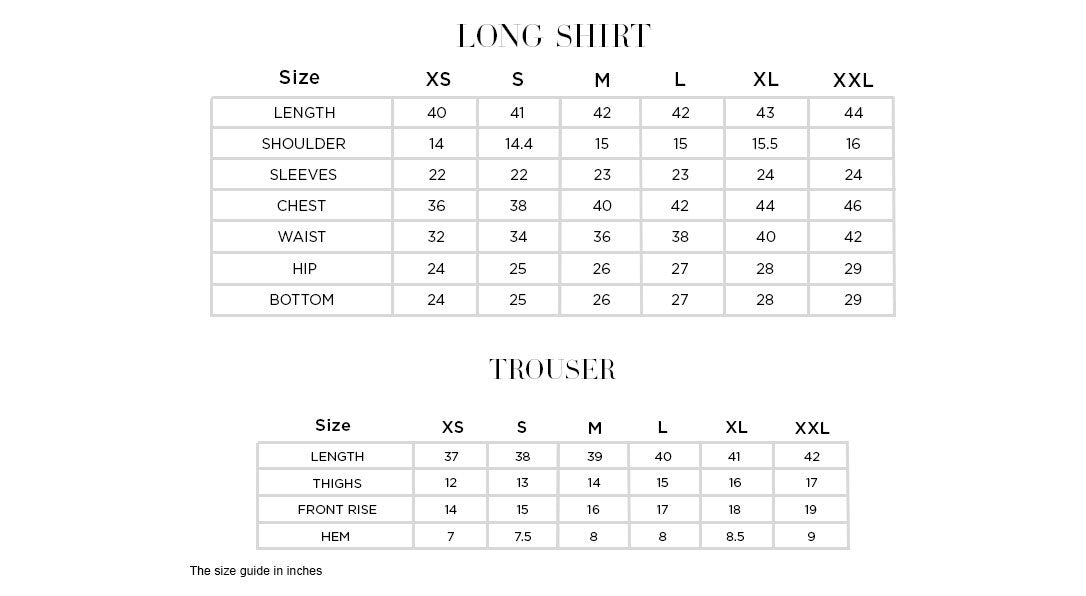 LONG SHIRT

| Size | XS | S | M | L | XL | XXL |
|---|---|---|---|---|---|---|
| LENGTH | 40 | 41 | 42 | 42 | 43 | 44 |
| SHOULDER | 14 | 14.4 | 15 | 15 | 15.5 | 16 |
| SLEEVES | 22 | 22 | 23 | 23 | 24 | 24 |
| CHEST | 36 | 38 | 40 | 42 | 44 | 46 |
| WAIST | 32 | 34 | 36 | 38 | 40 | 42 |
| HIP | 24 | 25 | 26 | 27 | 28 | 29 |
| BOTTOM | 24 | 25 | 26 | 27 | 28 | 29 |

TROUSER

| Size | XS | S | M | L | XL | XXL |
|---|---|---|---|---|---|---|
| LENGTH | 37 | 38 | 39 | 40 | 41 | 42 |
| THIGHS | 12 | 13 | 14 | 15 | 16 | 17 |
| FRONT RISE | 14 | 15 | 16 | 17 | 18 | 19 |
| HEM | 7 | 7.5 | 8 | 8 | 8.5 | 9 |

The size guide in inches